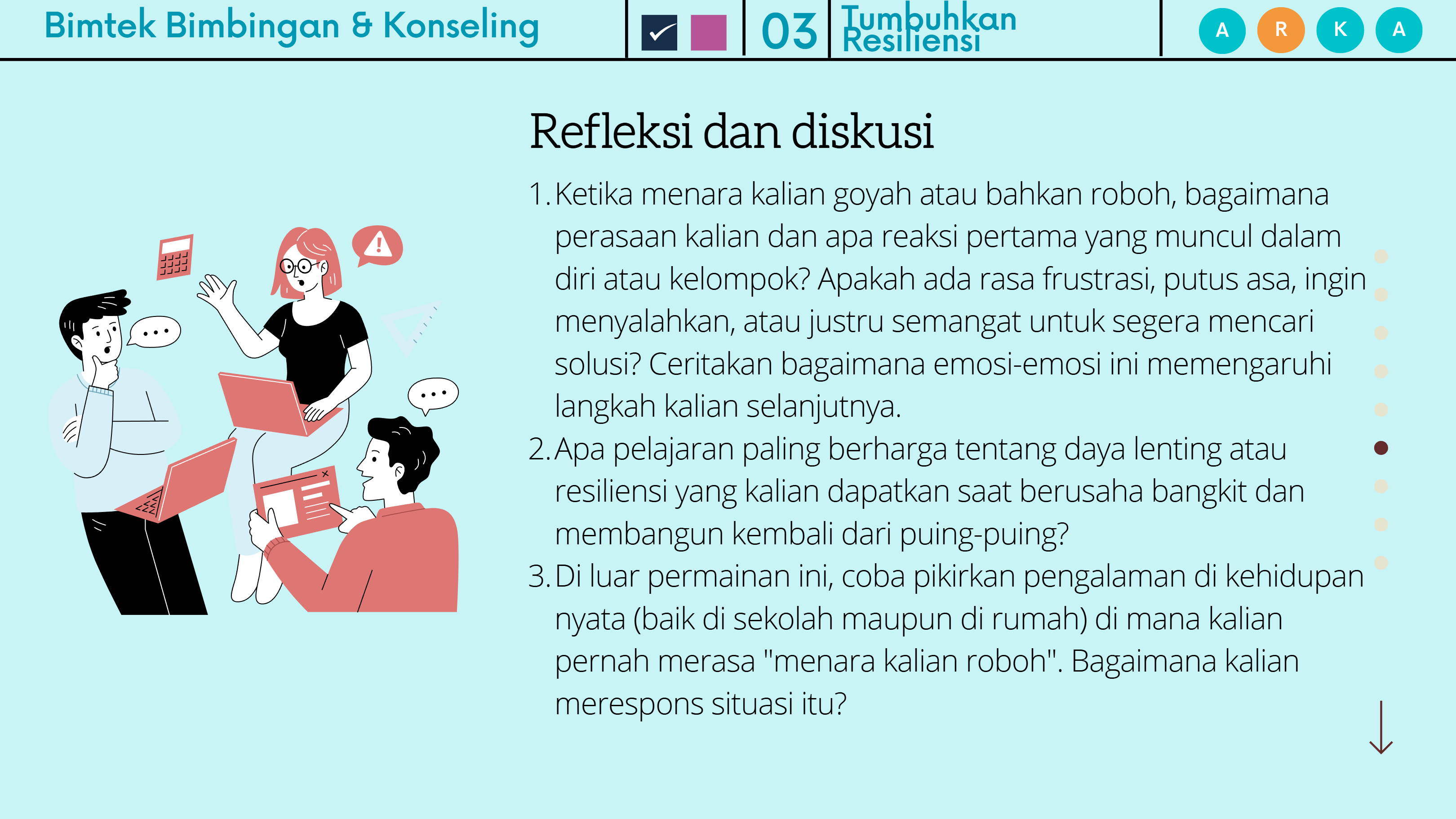 Bimtek Bimbingan & Konseling

03

Tumbuhkan Resiliensi

A R K A

Refleksi dan diskusi

1. Ketika menara kalian goyah atau bahkan roboh, bagaimana perasaan kalian dan apa reaksi pertama yang muncul dalam diri atau kelompok? Apakah ada rasa frustrasi, putus asa, ingin menyalahkan, atau justru semangat untuk segera mencari solusi? Ceritakan bagaimana emosi-emosi ini memengaruhi langkah kalian selanjutnya.

2. Apa pelajaran paling berharga tentang daya lenting atau resiliensi yang kalian dapatkan saat berusaha bangkit dan membangun kembali dari puing-puing?

3. Di luar permainan ini, coba pikirkan pengalaman di kehidupan nyata (baik di sekolah maupun di rumah) di mana kalian pernah merasa "menara kalian roboh". Bagaimana kalian merespons situasi itu?